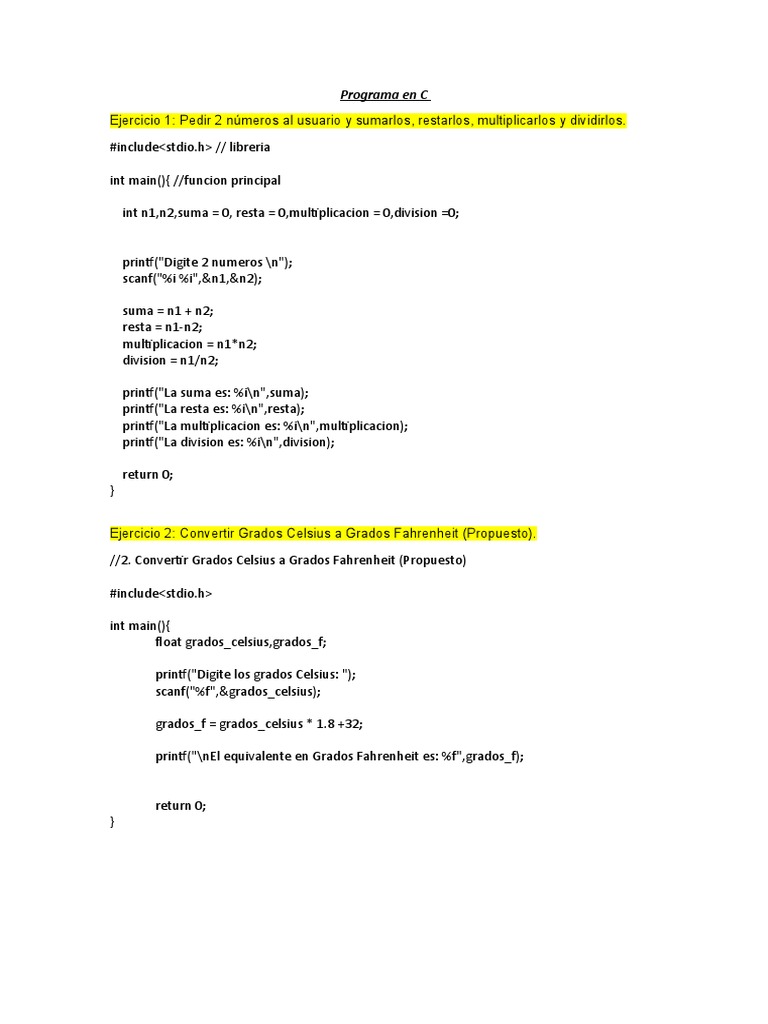 Programa en C

Ejercicio 1: Pedir 2 números al usuario y sumarlos, restarlos, multiplicarlos y dividirlos.

#include<stdio.h> // libreria

int main(){ //funcion principal

int n1,n2,suma = 0, resta = 0,multiplicacion = 0,division =0;

printf("Digite 2 numeros \n");
scanf("%i %i",&n1,&n2);

suma = n1 + n2;
resta = n1-n2;
multiplicacion = n1*n2;
division = n1/n2;

printf("La suma es: %i\n",suma);
printf("La resta es: %i\n",resta);
printf("La multiplicacion es: %i\n",multiplicacion);
printf("La division es: %i\n",division);

return 0;
}

Ejercicio 2: Convertir Grados Celsius a Grados Fahrenheit (Propuesto).

//2. Convertir Grados Celsius a Grados Fahrenheit (Propuesto)

#include<stdio.h>

int main(){
float grados_celsius,grados_f;

printf("Digite los grados Celsius: ");
scanf("%f",&grados_celsius);

grados_f = grados_celsius * 1.8 +32;

printf("\nEl equivalente en Grados Fahrenheit es: %f",grados_f);

return 0;
}